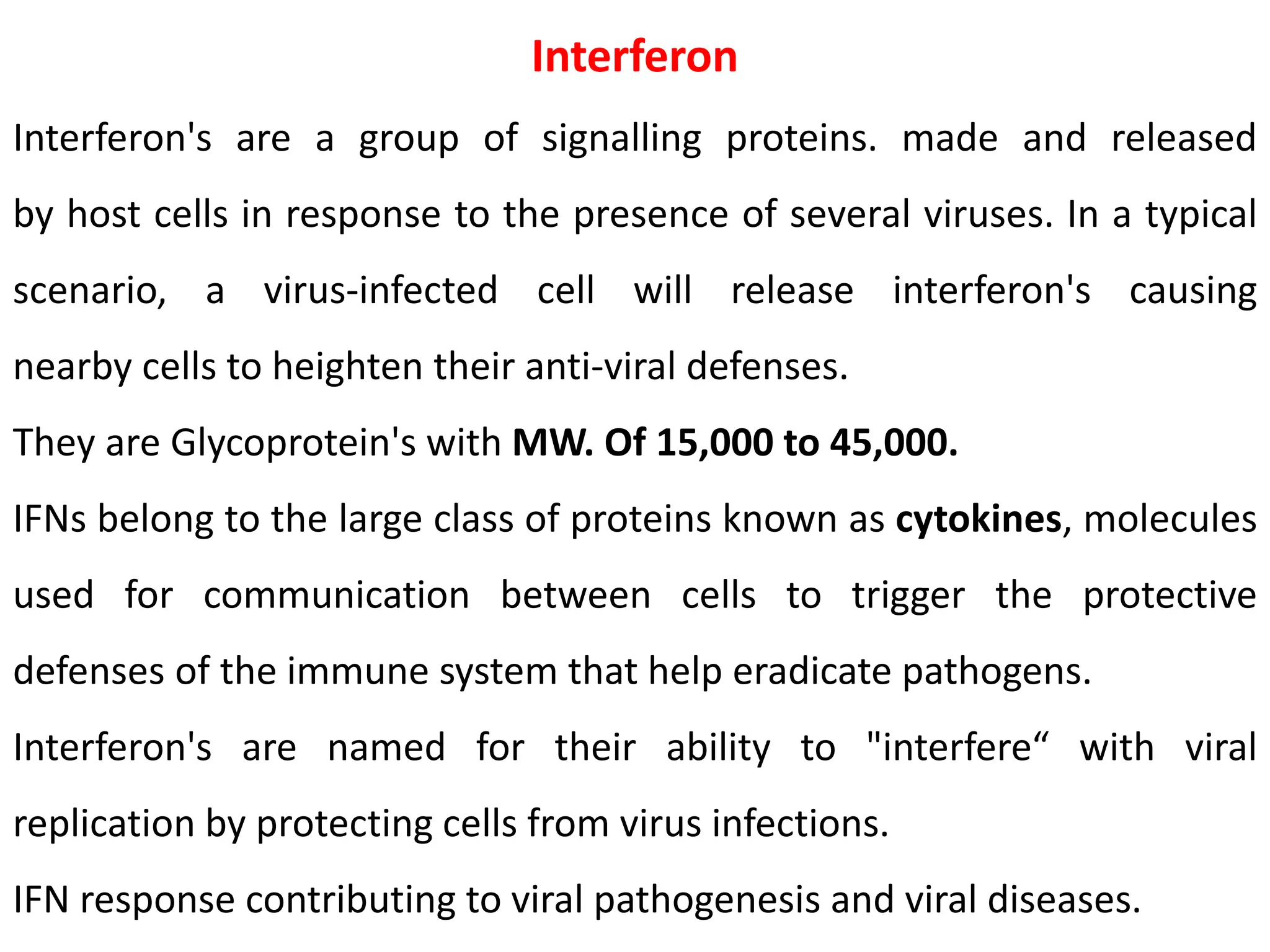 Interferon

Interferon's are a group of signalling proteins. made and released by host cells in response to the presence of several viruses. In a typical scenario, a virus-infected cell will release interferon's causing nearby cells to heighten their anti-viral defenses.

They are Glycoprotein's with MW. Of 15,000 to 45,000.

IFNs belong to the large class of proteins known as cytokines, molecules used for communication between cells to trigger the protective defenses of the immune system that help eradicate pathogens.

Interferon's are named for their ability to "interfere“ with viral replication by protecting cells from virus infections.

IFN response contributing to viral pathogenesis and viral diseases.